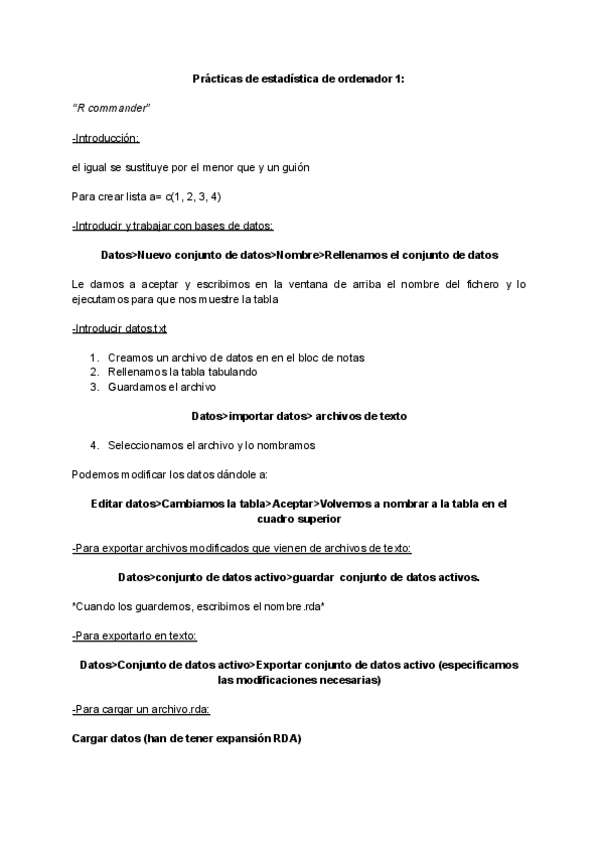 Prácticas de estadística de ordenador 1:

"R commander"

-Introducción:

el igual se sustituye por el menor que y un guión

Para crear lista a= c(1, 2, 3, 4)

-Introducir y trabajar con bases de datos:

Datos>Nuevo conjunto de datos>Nombre>Rellenamos el conjunto de datos

Le damos a aceptar y escribimos en la ventana de arriba el nombre del fichero y lo ejecutamos para que nos muestre la tabla

-Introducir datos.txt

1. Creamos un archivo de datos en en el bloc de notas
2. Rellenamos la tabla tabulando
3. Guardamos el archivo

Datos>importar datos> archivos de texto

4. Seleccionamos el archivo y lo nombramos

Podemos modificar los datos dándole a:

Editar datos>Cambiamos la tabla>Aceptar>Volvemos a nombrar a la tabla en el cuadro superior

-Para exportar archivos modificados que vienen de archivos de texto:

Datos>conjunto de datos activo>guardar conjunto de datos activos.

*Cuando los guardemos, escribimos el nombre.rda*

-Para exportarlo en texto:

Datos>Conjunto de datos activo>Exportar conjunto de datos activo (especificamos las modificaciones necesarias)

-Para cargar un archivo.rda:

Cargar datos (han de tener expansión RDA)